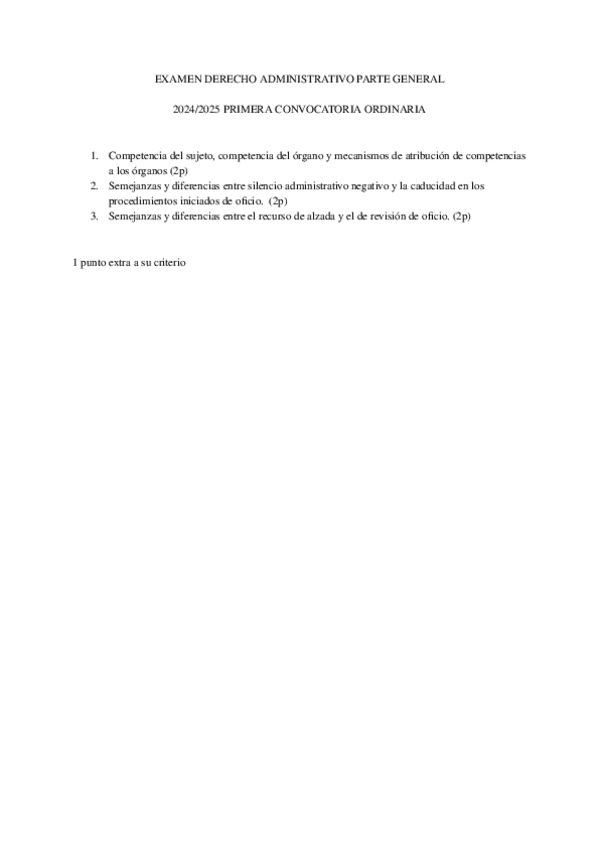 EXAMEN DERECHO ADMINISTRATIVO PARTE GENERAL

2024/2025 PRIMERA CONVOCATORIA ORDINARIA

1. Competencia del sujeto, competencia del órgano y mecanismos de atribución de competencias a los órganos (2p)
2. Semejanzas y diferencias entre silencio administrativo negativo y la caducidad en los procedimientos iniciados de oficio. (2p)
3. Semejanzas y diferencias entre el recurso de alzada y el de revisión de oficio. (2p)

1 punto extra a su criterio